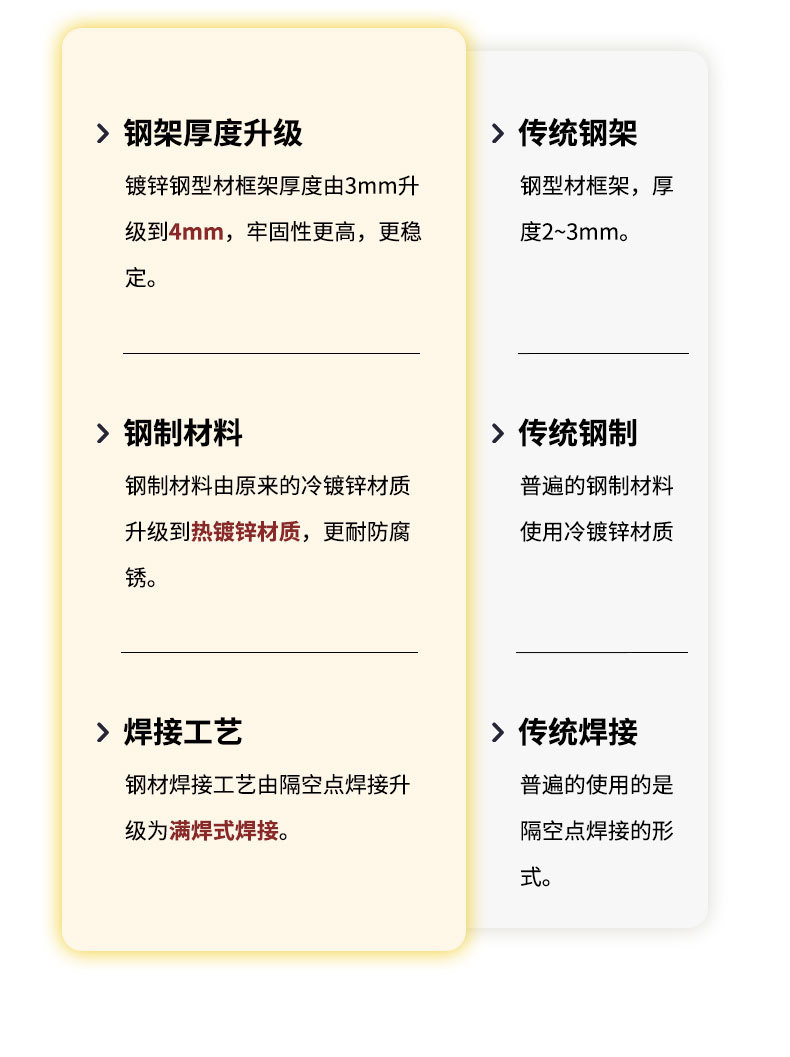 钢架厚度升级

镀锌钢型材框架厚度由3mm升级到4mm，牢固性更高，更稳定。

钢制材料

钢制材料由原来的冷镀锌材质升级到热镀锌材质，更耐防腐锈。

焊接工艺

钢材焊接工艺由隔空点焊接升级为满焊式焊接。

传统钢架

钢型材框架，厚度2~3mm。

传统钢制

普遍的钢制材料使用冷镀锌材质

传统焊接

普遍的使用的是隔空点焊接的形式。